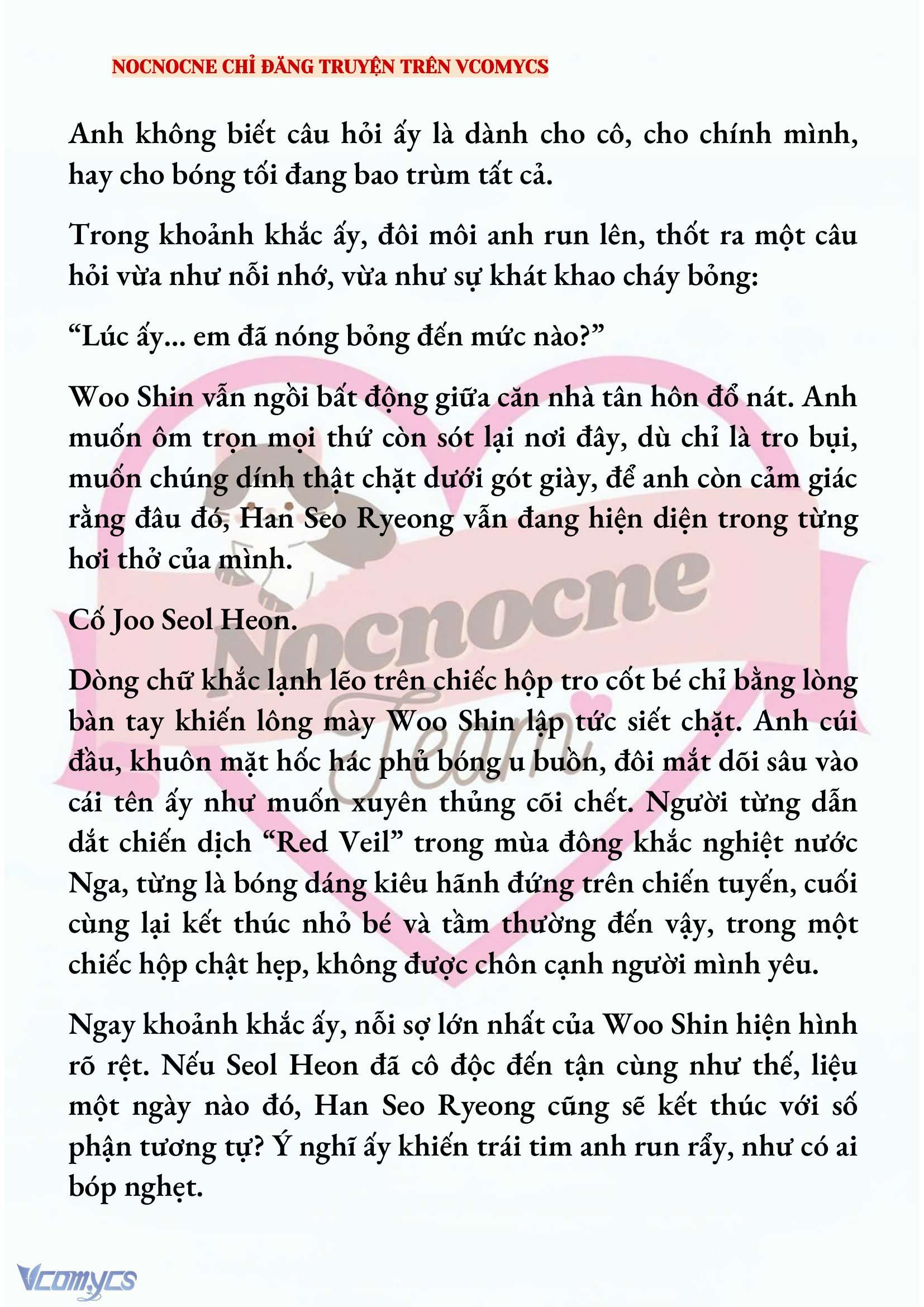 NOCNOCNE CHỈ ĐĂNG TRUYỆN TRÊN VCOMYCS

Anh không biết câu hỏi ấy là dành cho cô, cho chính mình, hay cho bóng tối đang bao trùm tất cả.

Trong khoảnh khắc ấy, đôi môi anh run lên, thốt ra một câu hỏi vừa như nỗi nhớ, vừa như sự khát khao cháy bỏng:

“Lúc ấy... em đã nóng bỏng đến mức nào?”

Woo Shin vẫn ngồi bất động giữa căn nhà tân hôn đổ nát. Anh muốn ôm trọn mọi thứ còn sót lại nơi đây, dù chỉ là tro bụi, muốn chúng dính thật chặt dưới gót giày, để anh còn cảm giác rằng đâu đó, Han Seo Ryeong vẫn đang hiện diện trong từng hơi thở của mình.

Cố Joo Seol Heon.

Dòng chữ khắc lạnh lẽo trên chiếc hộp tro cốt bé chỉ bằng lòng bàn tay khiến lông mày Woo Shin lập tức siết chặt. Anh cúi đầu, khuôn mặt hốc hác phủ bóng u buồn, đôi mắt dõi sâu vào cái tên ấy như muốn xuyên thủng cõi chết. Người từng dẫn dắt chiến dịch “Red Veil” trong mùa đông khắc nghiệt nước Nga, từng là bóng dáng kiêu hãnh đứng trên chiến tuyến, cuối cùng lại kết thúc nhỏ bé và tầm thường đến vậy, trong một chiếc hộp chật hẹp, không được chôn cạnh người mình yêu.

Ngay khoảnh khắc ấy, nỗi sợ lớn nhất của Woo Shin hiện hình rõ rệt. Nếu Seol Heon đã cô độc đến tận cùng như thế, liệu một ngày nào đó, Han Seo Ryeong cũng sẽ kết thúc với số phận tương tự? Ý nghĩ ấy khiến trái tim anh run rẩy, như có ai bóp nghẹt.

Nocnocne Team

Vcomycs